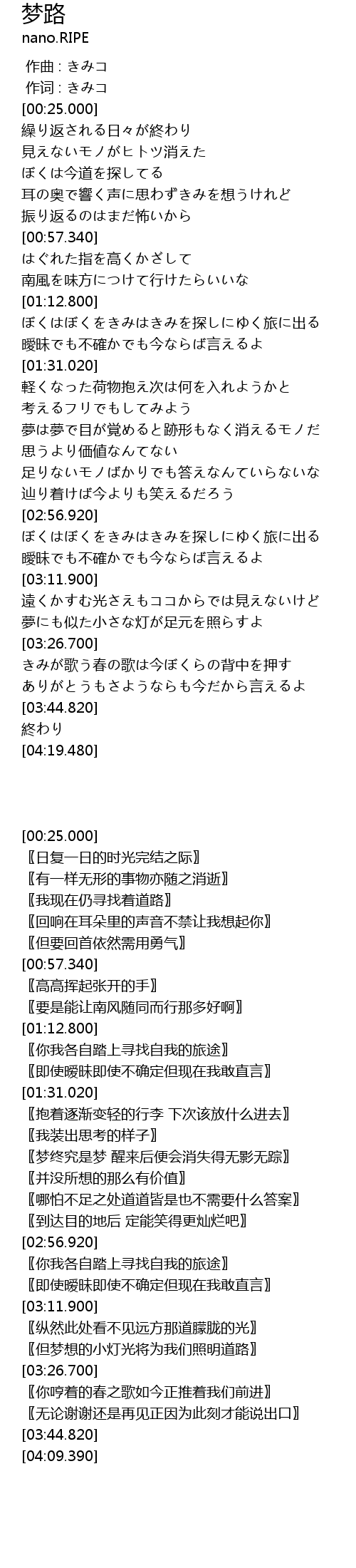 梦路
nano.RIPE

作曲：きみコ
作词：きみコ
[00:25.000]
繰り返される日々が終わり
見えないモノがヒトツ消えた
ぼくは今道を探してる
耳の奥で響く声に思わずきみを想うけれど
振り返るのはまだ怖いから
[00:57.340]
はぐれた指を高くかざして
南風を味方につけて行けたらいいな
[01:12.800]
ぼくはぼくをきみはきみを探しにゆく旅に出る
曖昧でも不確かでも今ならば言えるよ
[01:31.020]
軽くなった荷物抱え次は何を入れようかと
考えるフリでもしてみよう
夢は夢で目が覚めると跡形もなく消えるモノだ
思うより価値なんてない
足りないモノばかりでも答えなんていらないな
辿り着けば今よりも笑えるだろう
[02:56.920]
ぼくはぼくをきみはきみを探しにゆく旅に出る
曖昧でも不確かでも今ならば言えるよ
[03:11.900]
遠くかすむ光さえもココからでは見えないけど
夢にも似た小さな灯が足元を照らすよ
[03:26.700]
きみが歌う春の歌は今ぼくらの背中を押す
ありがとうもさようならも今だから言えるよ
[03:44.820]
終わり
[04:19.480]

[00:25.000]
〖日复一日的时光完结之际〗
〖有一样无形的事物亦随之消逝〗
〖我现在仍寻找着道路〗
〖回响在耳朵里的声音不禁让我想起你〗
〖但要回首依然需用勇气〗
[00:57.340]
〖高高挥起张开的手〗
〖要是能让南风随同而行那多好啊〗
[01:12.800]
〖你我各自踏上寻找自我的旅途〗
〖即使暧昧即使不确定但现在我敢直言〗
[01:31.020]
〖抱着逐渐变轻的行李 下次该放什么进去〗
〖我装出思考的样子〗
〖梦终究是梦 醒来后便会消失得无影无踪〗
〖并没所想的那么有价值〗
〖哪怕不足之处道道皆是也不需要什么答案〗
〖到达目的地后 定能笑得更灿烂吧〗
[02:56.920]
〖你我各自踏上寻找自我的旅途〗
〖即使暧昧即使不确定但现在我敢直言〗
[03:11.900]
〖纵然此处看不见远方那道朦胧的光〗
〖但梦想的小灯光将为我们照明道路〗
[03:26.700]
〖你哼着的春之歌如今正推着我们前进〗
〖无论谢谢还是再见正因为此刻才能说出口〗
[03:44.820]
[04:09.390]